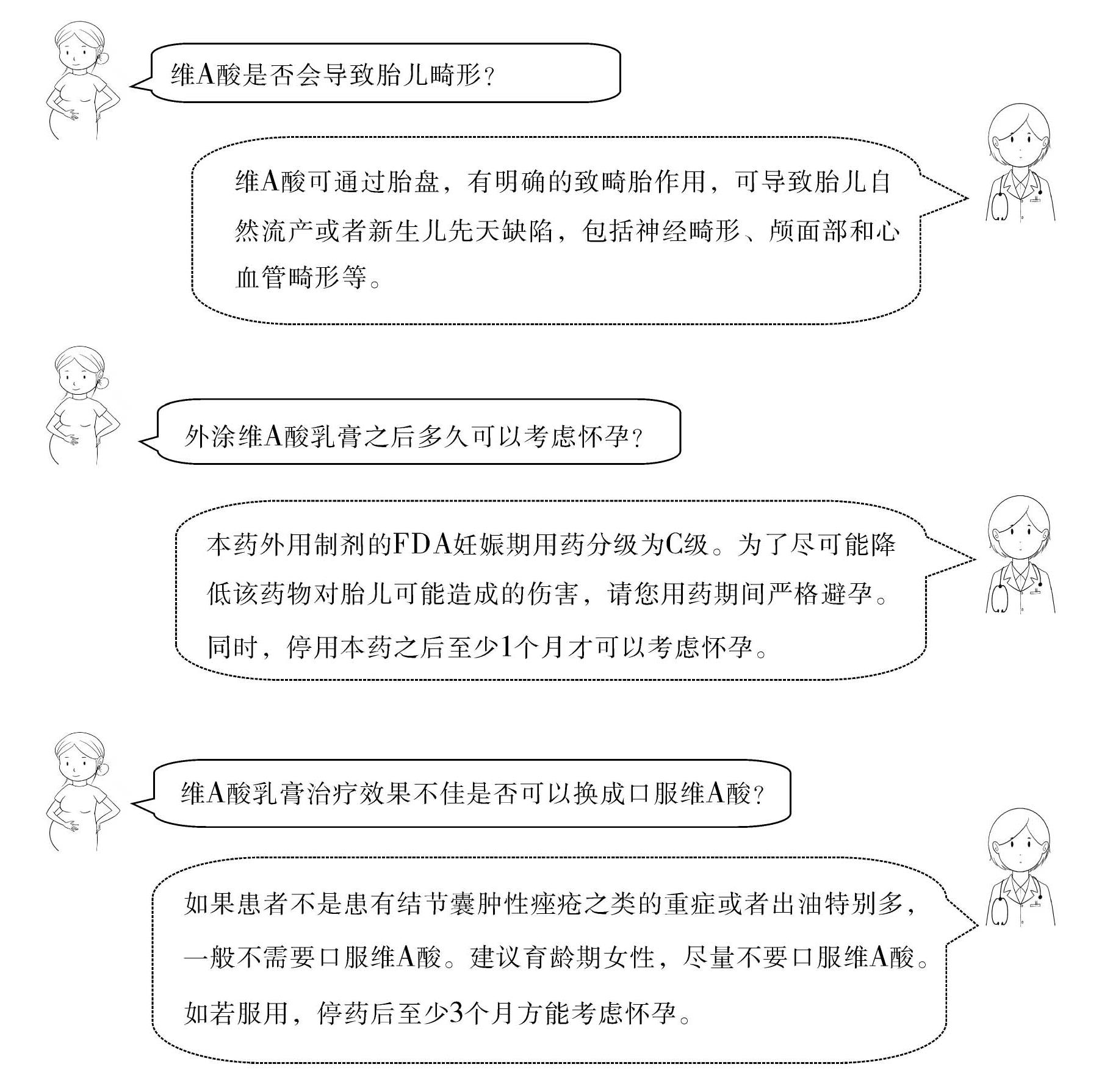 维A酸是否会导致胎儿畸形？

维A酸可通过胎盘，有明确的致畸胎作用，可导致胎儿自然流产或者新生儿先天缺陷，包括神经畸形、颅面部和心血管畸形等。

外涂维A酸乳膏之后多久可以考虑怀孕？

本药外用制剂的FDA妊娠期用药分级为C级。为了尽可能降低该药物对胎儿可能造成的伤害，请您用药期间严格避孕。同时，停用本药之后至少1个月才可以考虑怀孕。

维A酸乳膏治疗效果不佳是否可以换成口服维A酸？

如果患者不是患有结节囊肿性痤疮之类的重症或者出油特别多，一般不需要口服维A酸。建议育龄期女性，尽量不要口服维A酸。如若服用，停药后至少3个月方能考虑怀孕。